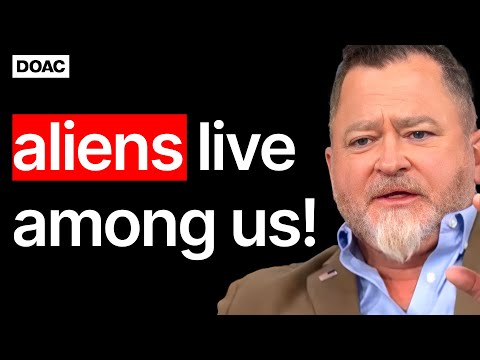 DOAC

aliens live among us!